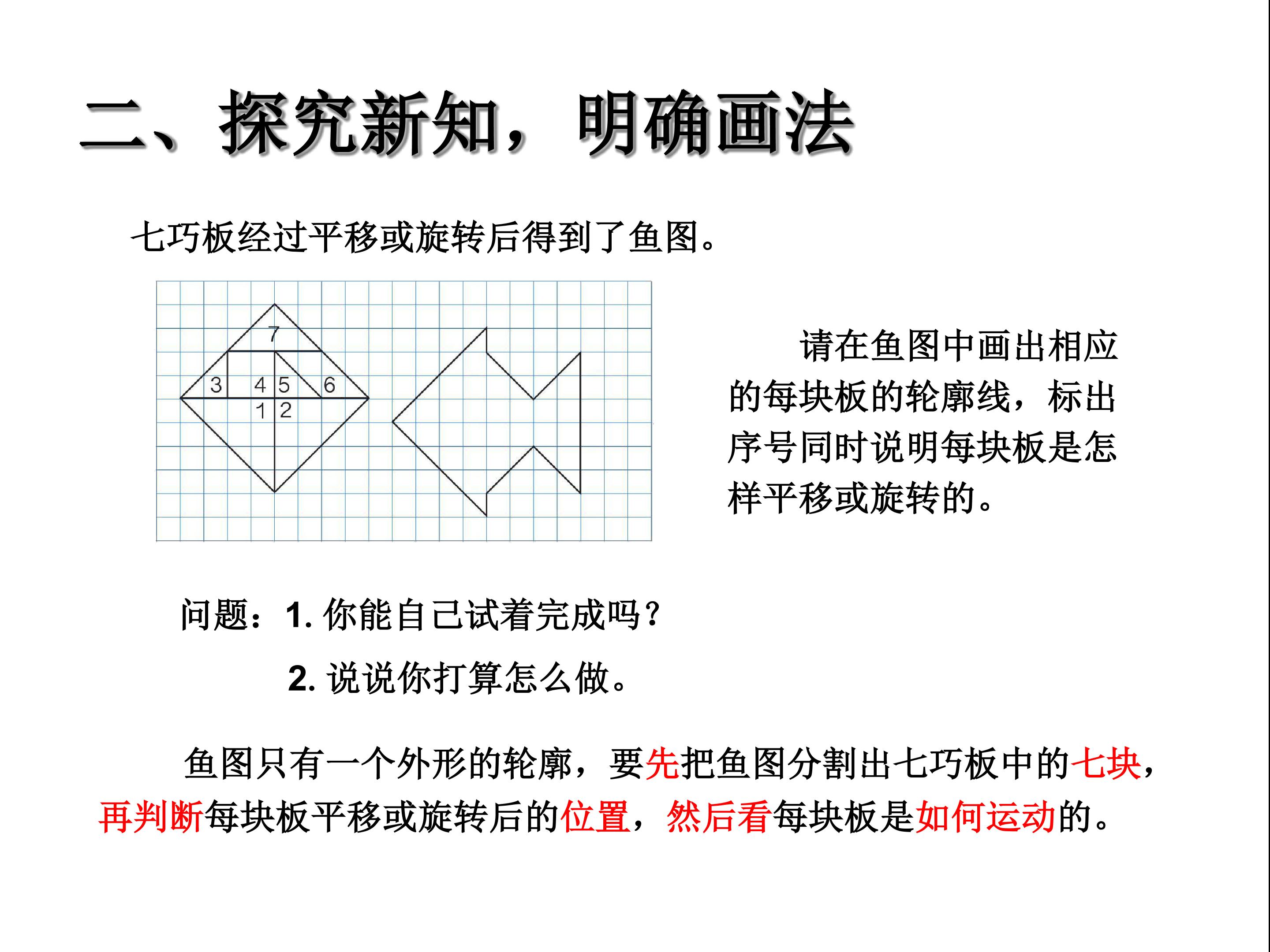 二、探究新知，明确画法

七巧板经过平移或旋转后得到了鱼图。

7
3 4 5 6
1 2

请在鱼图中画出相应的每块板的轮廓线，标出序号同时说明每块板是怎样平移或旋转的。

问题：1. 你能自己试着完成吗？

2. 说说你打算怎么做。

鱼图只有一个外形的轮廓，要先把鱼图分割出七巧板中的七块，再判断每块板平移或旋转后的位置，然后看每块板是如何运动的。